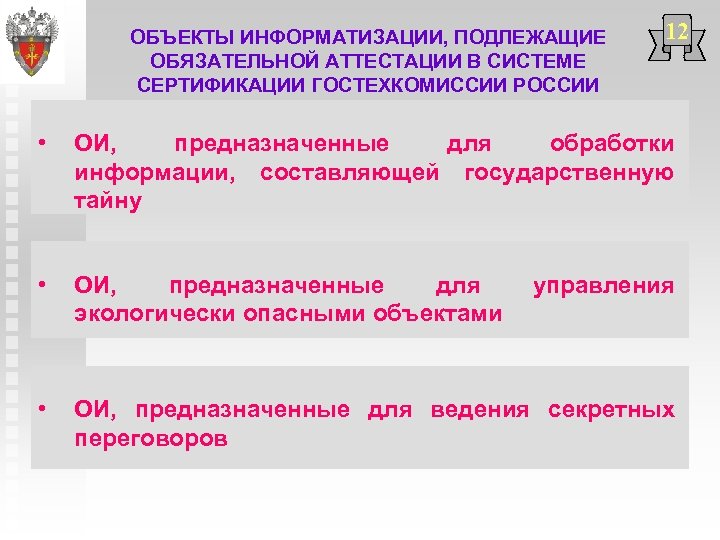 ОБЪЕКТЫ ИНФОРМАТИЗАЦИИ, ПОДЛЕЖАЩИЕ ОБЯЗАТЕЛЬНОЙ АТТЕСТАЦИИ В СИСТЕМЕ СЕРТИФИКАЦИИ ГОСТЕХКОМИССИИ РОССИИ

12

• ОИ, предназначенные для обработки информации, составляющей государственную тайну

• ОИ, предназначенные для управления экологически опасными объектами

• ОИ, предназначенные для ведения секретных переговоров